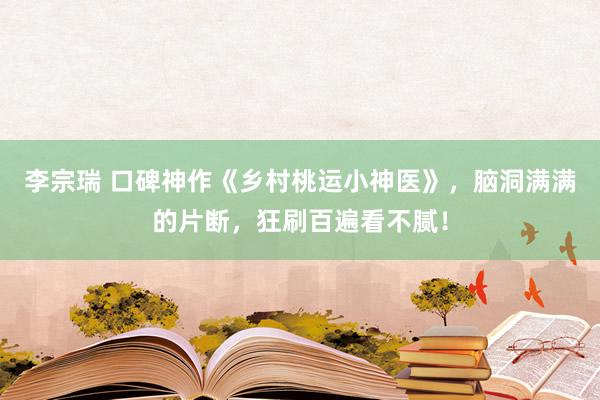 李宗瑞 口碑神作《乡村桃运小神医》，脑洞满满的片断，狂刷百遍看不腻！